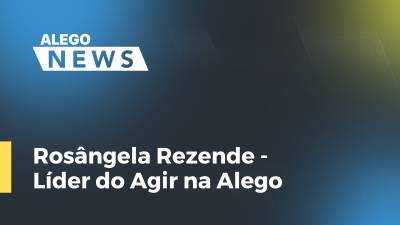 ALEGO
NEWS

Rosângela Rezende - Líder do Agir na Alego